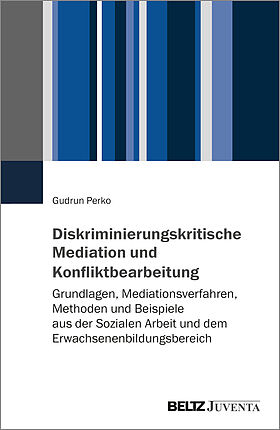 Gudrun Perko

Diskriminierungskritische Mediation und Konfliktbearbeitung

Grundlagen, Mediationsverfahren, Methoden und Beispiele aus der Sozialen Arbeit und dem Erwachsenenbildungsbereich

BELTZ JUVENTA